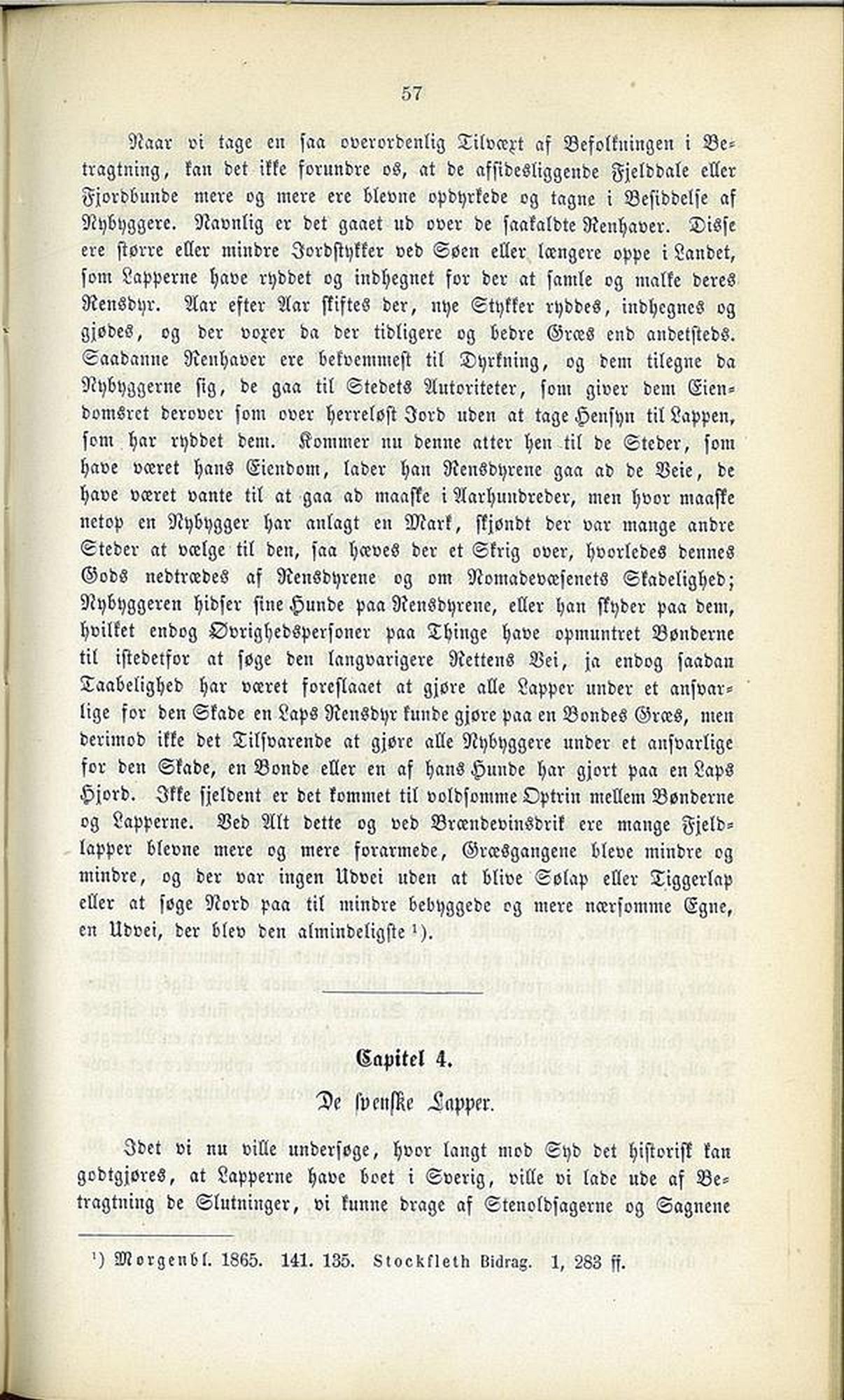 57

Naar vi tage en saa overordenlig Tilvæxt af Befolkningen i Betragtning, kan det ikke forundre os, at de afsidesliggende Fjelddale eller Fjordbunde mere og mere ere blevne opdyrkede og tagne i Besiddelse af Nybyggere. Navnlig er det gaaet ud over de saakaldte Renhaver. Disse ere større eller mindre Jordstykker ved Søen eller længere oppe i Landet, som Lapperne have ryddet og indhegnet for der at samle og malke deres Rensdyr. Aar efter Aar skiftes der, nye Stykker ryddes, indhegnes og gjødes, og der voxer da der tidligere og bedre Græs end andetsteds. Saadanne Renhaver ere bekvemmest til Dyrkning, og dem tilegne da Nybyggerne sig, de gaa til Stedets Autoriteter, som giver dem Eiendomsret derover som over herreløst Jord uden at tage Hensyn til Lappen, som har ryddet dem. Kommer nu denne atter hen til de Steder, som have været hans Eiendom, lader han Rensdyrene gaa ad de Veie, de have været vante til at gaa ad maaske i Aarhundreder, men hvor maaske netop en Nybygger har anlagt en Mark, skjøndt der var mange andre Steder at vælge til den, saa hæves der et Skrig over, hvorledes dennes Gods nedtrædes af Rensdyrene og om Nomadevæsenets Skadelighed; Nybyggeren hidser sine Hunde paa Rensdyrene, eller han skyder paa dem, hvilket endog Øvrighedspersoner paa Thinge have opmuntret Bønderne til istedetfor at søge den langvarigere Rettens Vei, ja endog saadan Taabelighed har været foreslaaet at gjøre alle Lapper under et ansvarlige for den Skade en Laps Rensdyr kunde gjøre paa en Bondes Græs, men derimod ikke det Tilsvarende at gjøre alle Nybyggere under et ansvarlige for den Skade, en Bonde eller en af hans Hunde har gjort paa en Laps Hjord. Ikke sjeldent er det kommet til voldsomme Optrin mellem Bønderne og Lapperne. Ved Alt dette og ved Brændevinsdrik ere mange Fjeldlapper blevne mere og mere forarmede, Græsgangene bleve mindre og mindre, og der var ingen Udvei uden at blive Sølap eller Tiggerlap eller at søge Nord paa til mindre bebyggede og mere nærsomme Egne, en Udvei, der blev den almindeligste ¹).

Capitel 4.
De svenske Lapper.

Idet vi nu ville undersøge, hvor langt mod Syd det historisk kan godtgjøres, at Lapperne have boet i Sverig, ville vi lade ude af Betragtning de Slutninger, vi kunne drage af Stenoldsagerne og Sagnene

¹) Morgenbl. 1865. 141. 135. Stockfleth Bidrag. 1, 283 ff.